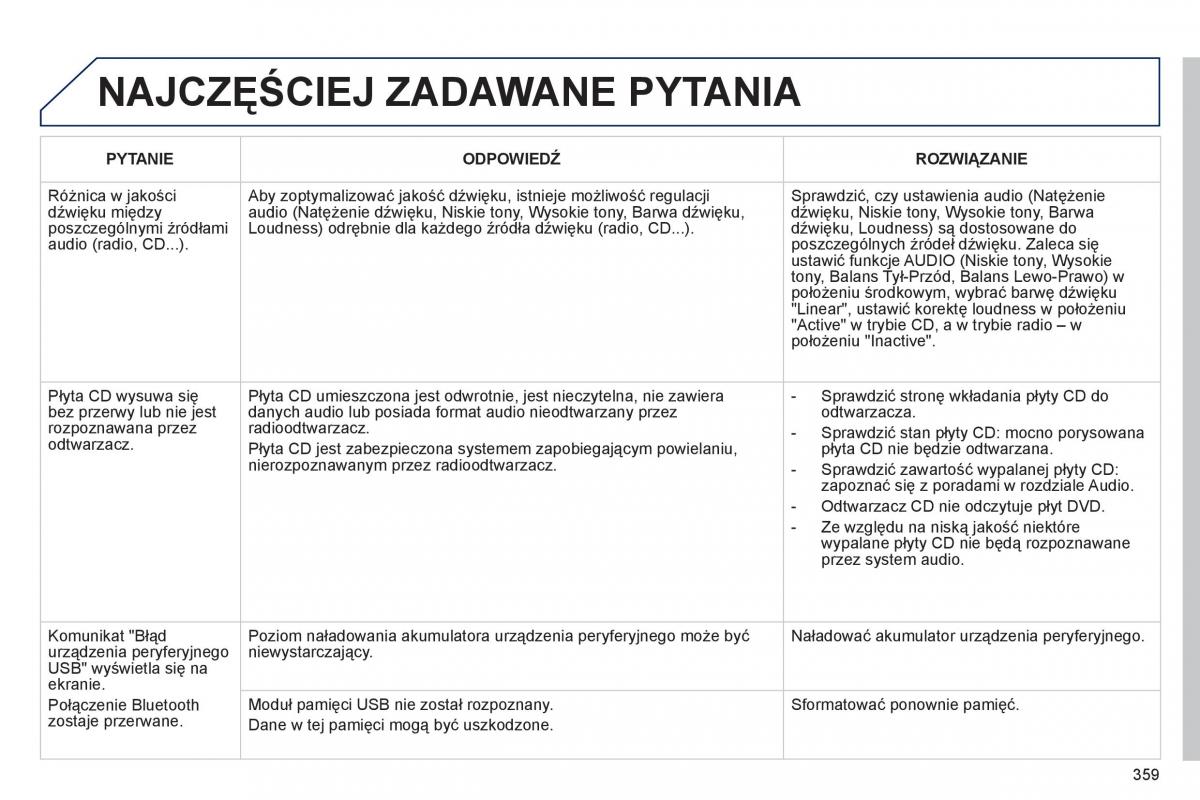 NAJCZĘŚCIEJ ZADAWANE PYTANIA

| PYTANIE | ODPOWIEDŹ | ROZWIĄZANIE |
|---|---|---|
| Różnica w jakości dźwięku między poszczególnymi źródłami audio (radio, CD...). | Aby zoptymalizować jakość dźwięku, istnieje możliwość regulacji audio (Natężenie dźwięku, Niskie tony, Wysokie tony, Barwa dźwięku, Loudness) odrębnie dla każdego źródła dźwięku (radio, CD...). | Sprawdzić, czy ustawienia audio (Natężenie dźwięku, Niskie tony, Wysokie tony, Barwa dźwięku, Loudness) są dostosowane do poszczególnych źródeł dźwięku. Zaleca się ustawić funkcje AUDIO (Niskie tony, Wysokie tony, Balans Tył-Przód, Balans Lewo-Prawo) w położeniu środkowym, wybrać barwę dźwięku "Linear", ustawić korektę loudness w położeniu "Active" w trybie CD, a w trybie radio – w położeniu "Inactive". |
| Płyta CD wysuwa się bez przerwy lub nie jest rozpoznawana przez odtwarzacz. | Płyta CD umieszczona jest odwrotnie, jest nieczytelna, nie zawiera danych audio lub posiada format audio nieodtwarzany przez radioodtwarzacz. Płyta CD jest zabezpieczona systemem zapobiegającym powielaniu, nierozpoznawanym przez radioodtwarzacz. | - Sprawdzić stronę wkładania płyty CD do odtwarzacza. - Sprawdzić stan płyty CD: mocno porysowana płyta CD nie będzie odtwarzana. - Sprawdzić zawartość wypalanej płyty CD: zapoznać się z poradami w rozdziale Audio. - Odtwarzacz CD nie odczytuje płyt DVD. - Ze względu na niską jakość niektóre wypalane płyty CD nie będą rozpoznawane przez system audio. |
| Komunikat "Błąd urządzenia peryferyjnego USB" wyświetla się na ekranie. Połączenie Bluetooth zostaje przerwane. | Poziom naładowania akumulatora urządzenia peryferyjnego może być niewystarczający. | Naładować akumulator urządzenia peryferyjnego. |
| | Moduł pamięci USB nie został rozpoznany. Dane w tej pamięci mogą być uszkodzone. | Sformatować ponownie pamięć. |

359